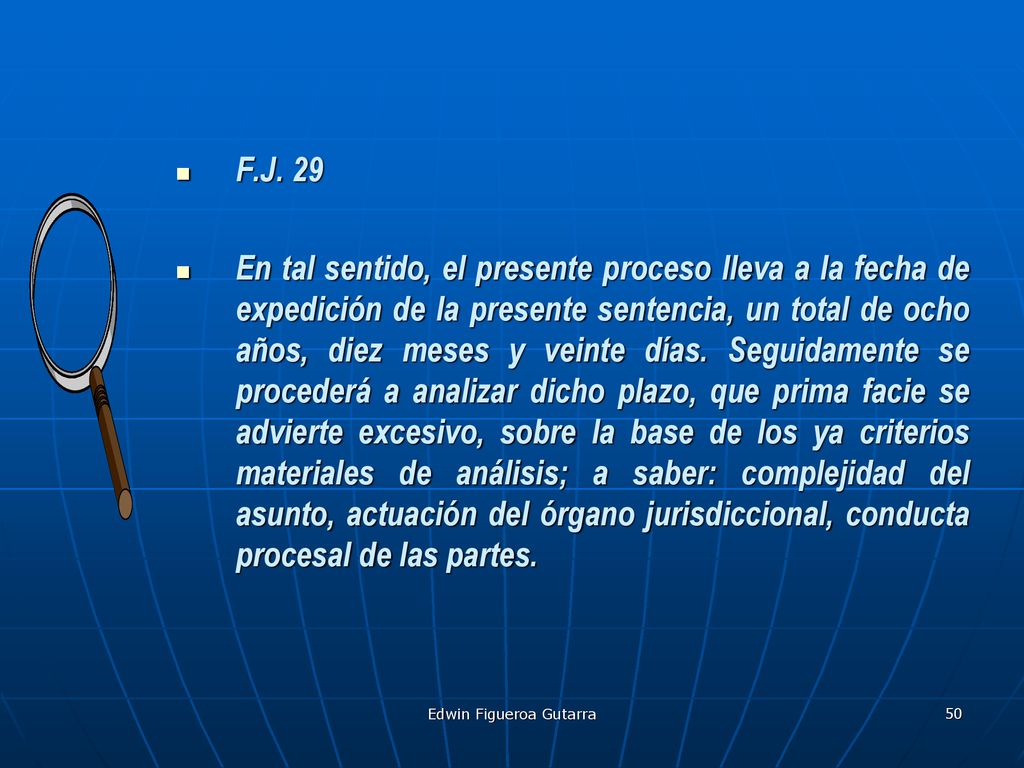 F.J. 29

En tal sentido, el presente proceso lleva a la fecha de expedición de la presente sentencia, un total de ocho años, diez meses y veinte días. Seguidamente se procederá a analizar dicho plazo, que prima facie se advierte excesivo, sobre la base de los ya criterios materiales de análisis; a saber: complejidad del asunto, actuación del órgano jurisdiccional, conducta procesal de las partes.

Edwin Figueroa Gutarra

50